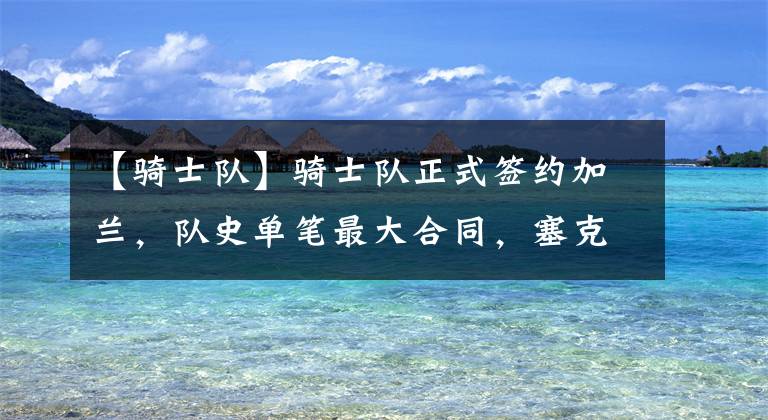 【骑士队】骑士队正式签约加兰，队史单笔最大合同，塞克